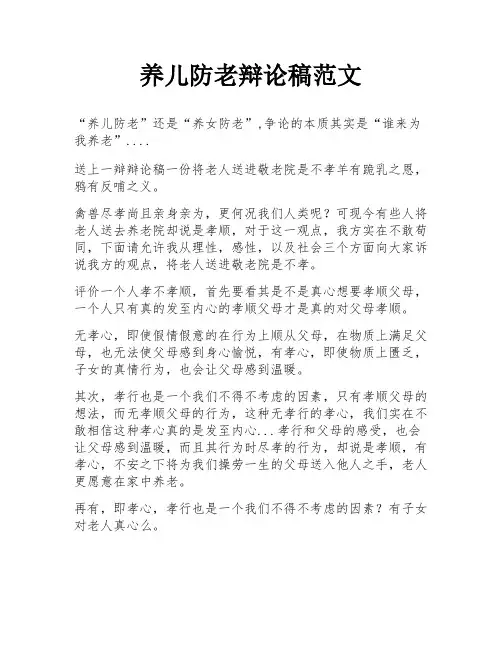 养儿防老辩论稿范文

“养儿防老”还是“养女防老”,争论的本质其实是“谁来为我养老”....

送上一辩辩论稿一份将老人送进敬老院是不孝羊有跪乳之恩，鸦有反哺之义。

禽兽尽孝尚且亲身亲为，更何况我们人类呢？可现今有些人将老人送去养老院却说是孝顺，对于这一观点，我方实在不敢苟同，下面请允许我从理性，感性，以及社会三个方面向大家诉说我方的观点，将老人送进敬老院是不孝。

评价一个人孝不孝顺，首先要看其是不是真心想要孝顺父母，一个人只有真的发至内心的孝顺父母才是真的对父母孝顺。

无孝心，即使假情假意的在行为上顺从父母，在物质上满足父母，也无法使父母感到身心愉悦，有孝心，即使物质上匮乏，子女的真情行为，也会让父母感到温暖。

其次，孝行也是一个我们不得不考虑的因素，只有孝顺父母的想法，而无孝顺父母的行为，这种无孝行的孝心，我们实在不敢相信这种孝心真的是发至内心...孝行和父母的感受，也会让父母感到温暖，而且其行为时尽孝的行为，却说是孝顺，有孝心，不安之下将为我们操劳一生的父母送入他人之手，老人更愿意在家中养老。

再有，即孝心，孝行也是一个我们不得不考虑的因素？有子女对老人真心么。